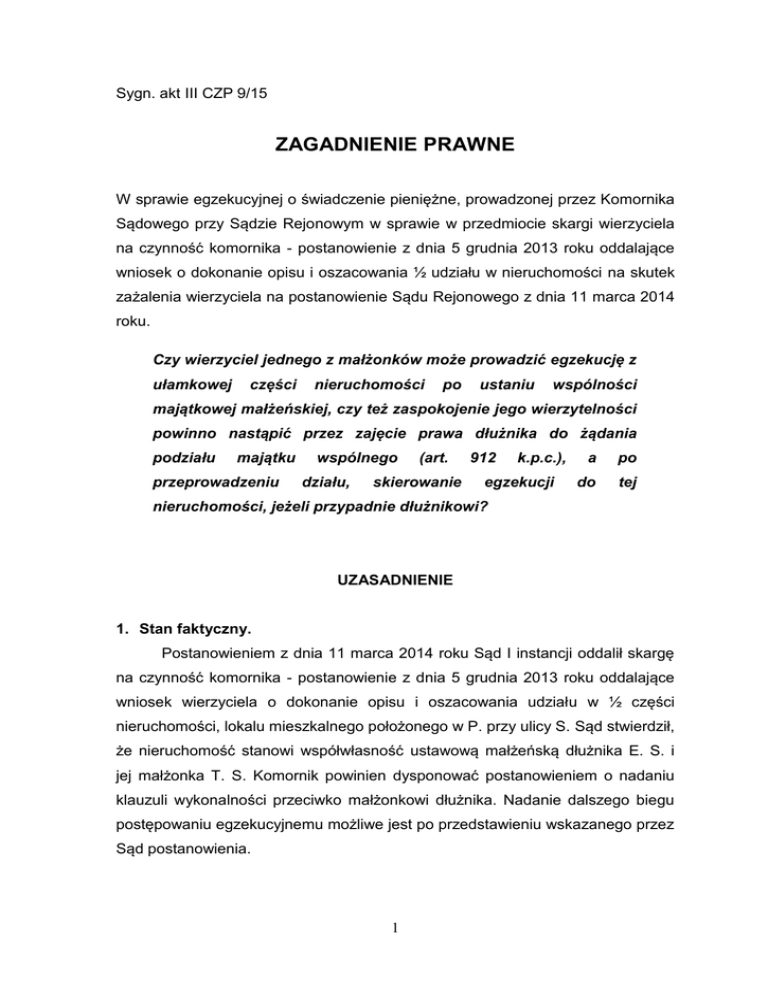 Sygn. akt III CZP 9/15

ZAGADNIENIE PRAWNE

W sprawie egzekucyjnej o świadczenie pieniężne, prowadzonej przez Komornika Sądowego przy Sądzie Rejonowym w sprawie w przedmiocie skargi wierzyciela na czynność komornika - postanowienie z dnia 5 grudnia 2013 roku oddalające wniosek o dokonanie opisu i oszacowania ½ udziału w nieruchomości na skutek zażalenia wierzyciela na postanowienie Sądu Rejonowego z dnia 11 marca 2014 roku.

Czy wierzyciel jednego z małżonków może prowadzić egzekucję z ułamkowej części nieruchomości po ustaniu wspólności majątkowej małżeńskiej, czy też zaspokojenie jego wierzytelności powinno nastąpić przez zajęcie prawa dłużnika do żądania podziału majątku wspólnego (art. 912 k.p.c.), a po przeprowadzeniu działu, skierowanie egzekucji do tej nieruchomości, jeżeli przypadnie dłużnikowi?

UZASADNIENIE

1. Stan faktyczny.

Postanowieniem z dnia 11 marca 2014 roku Sąd I instancji oddalił skargę na czynność komornika - postanowienie z dnia 5 grudnia 2013 roku oddalające wniosek wierzyciela o dokonanie opisu i oszacowania udziału w ½ części nieruchomości, lokalu mieszkalnego położonego w P. przy ulicy S. Sąd stwierdził, że nieruchomość stanowi współwłasność ustawową małżeńską dłużnika E. S. i jej małżonka T. S. Komornik powinien dysponować postanowieniem o nadaniu klauzuli wykonalności przeciwko małżonkowi dłużnika. Nadanie dalszego biegu postępowaniu egzekucyjnemu możliwe jest po przedstawieniu wskazanego przez Sąd postanowienia.

1